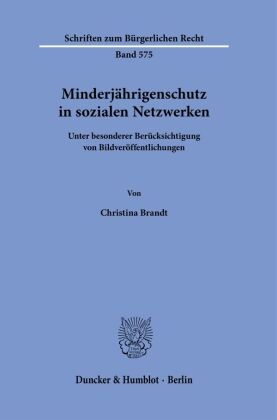 Schriften zum Bürgerlichen Recht

Band 575

Minderjährigenschutz in sozialen Netzwerken

Unter besonderer Berücksichtigung von Bildveröffentlichungen

Von

Christina Brandt

Duncker & Humblot · Berlin